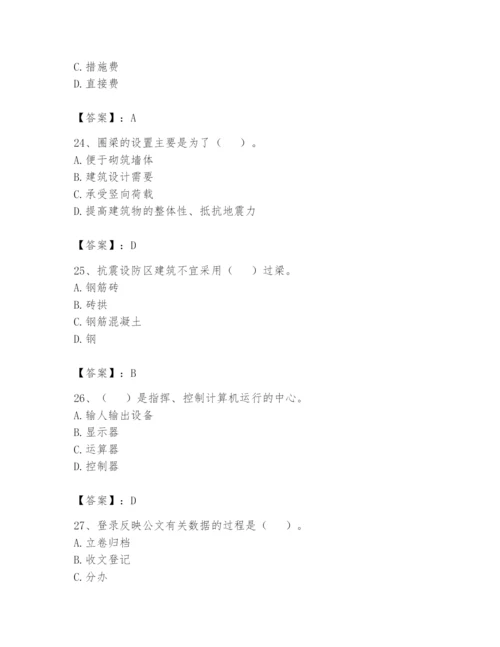 C. 措施费
D. 直接费

【答案】：A

24、圈梁的设置主要是为了（　）。
A. 便于砌筑墙体
B. 建筑设计需要
C. 承受竖向荷载
D. 提高建筑物的整体性、抵抗地震力

【答案】：D

25、抗震设防区建筑不宜采用（　）过梁。
A. 钢筋砖
B. 砖拱
C. 钢筋混凝土
D. 钢

【答案】：B

26、（　）是指挥、控制计算机运行的中心。
A. 输人输出设备
B. 显示器
C. 运算器
D. 控制器

【答案】：D

27、登录反映公文有关数据的过程是（　）。
A. 立卷归档
B. 收文登记
C. 分办